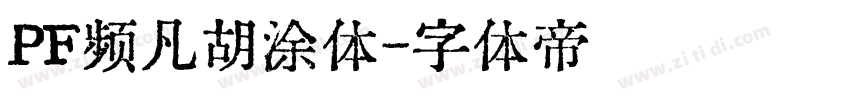 PF频凡胡涂体-字体帝

www.zi ti di.com